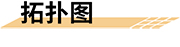 拓扑图